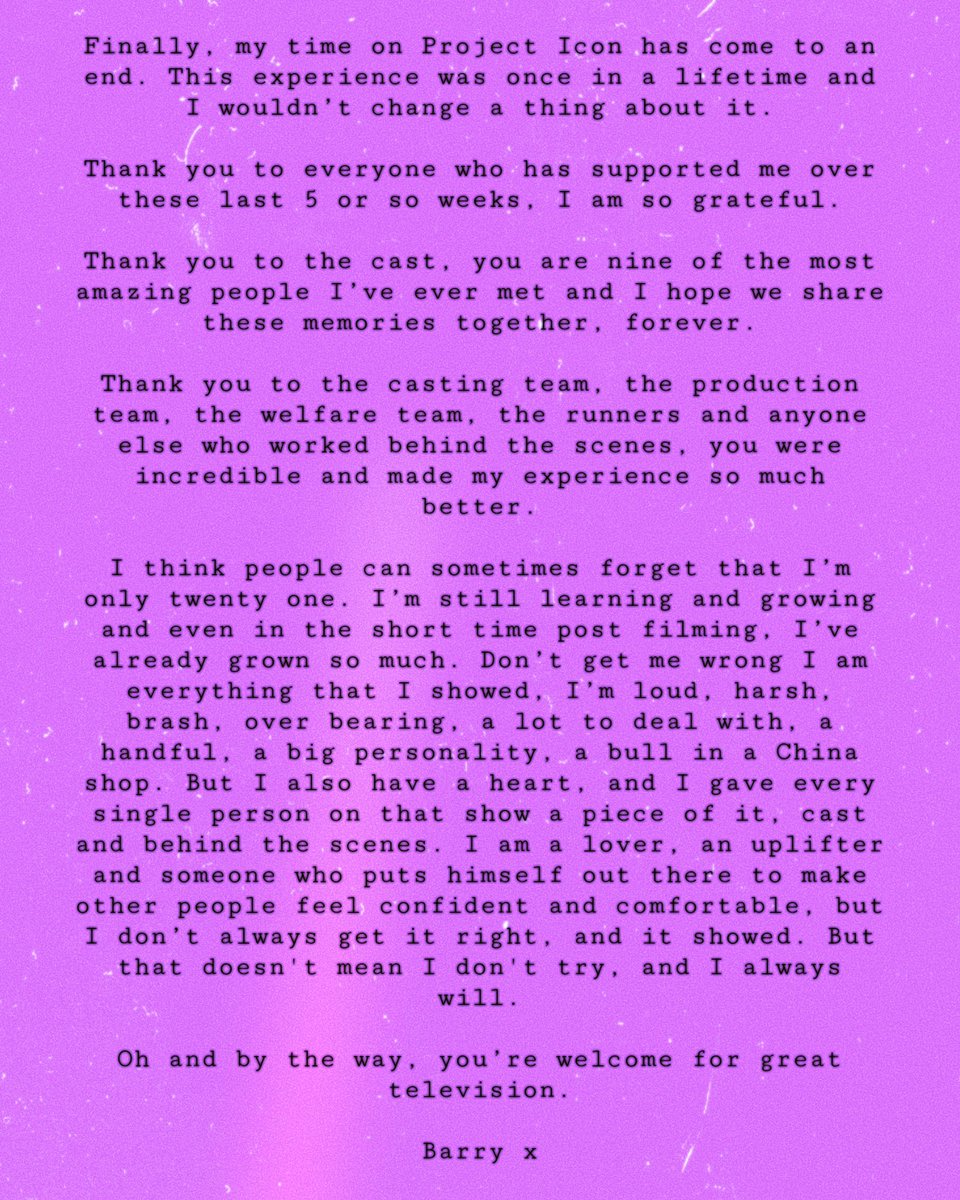 Finally, my time on Project Icon has come to an end. This experience was once in a lifetime and I wouldn't change a thing about it.

Thank you to everyone who has supported me over these last 5 or so weeks, I am so grateful.

Thank you to the cast, you are nine of the most amazing people I've ever met and I hope we share these memories together, forever.

Thank you to the casting team, the production team, the welfare team, the runners and anyone else who worked behind the scenes, you were incredible and made my experience so much better.

I think people can sometimes forget that I'm only twenty one. I'm still learning and growing and even in the short time post filming, I've already grown so much. Don't get me wrong I am everything that I showed, I'm loud, harsh, brash, over bearing, a lot to deal with, a handful, a big personality, a bull in a China shop. But I also have a heart, and I gave every single person on that show a piece of it, cast and behind the scenes. I am a lover, an uplifter and someone who puts himself out there to make other people feel confident and comfortable, but I don't always get it right, and it showed. But that doesn't mean I don't try, and I always will.

Oh and by the way, you're welcome for great television.

Barry x